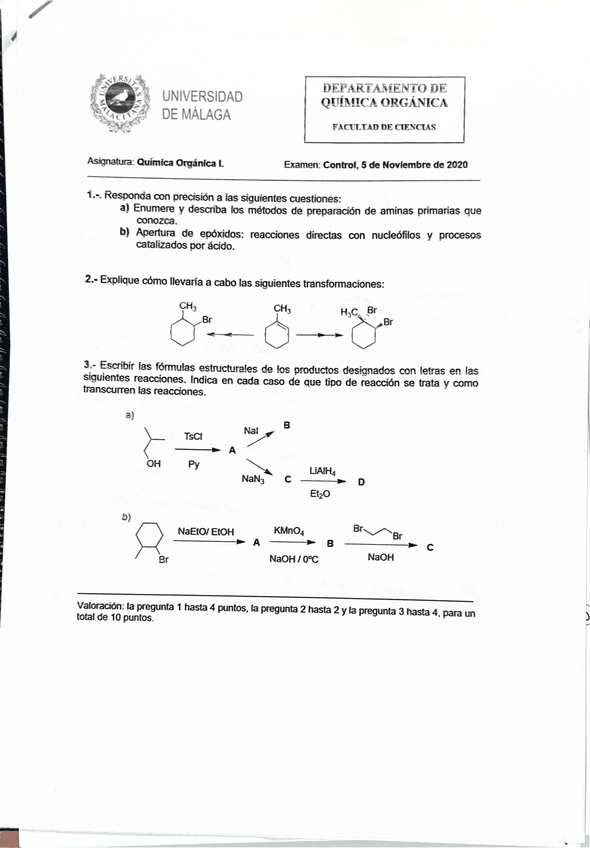 UNIVERSIDAD DE MÁLAGA

DEPARTAMENTO DE QUÍMICA ORGÁNICA

FACULTAD DE CIENCIAS

Asignatura: Química Orgánica I.

Examen: Control, 5 de Noviembre de 2020

1.-. Responda con precisión a las siguientes cuestiones:
a) Enumere y describa los métodos de preparación de aminas primarias que conozca.
b) Apertura de epóxidos: reacciones directas con nucleófilos y procesos catalizados por ácido.

2.- Explique cómo llevaría a cabo las siguientes transformaciones:

$CH_3$ Br

$CH_3$

$H_3C$ Br Br

3.- Escribir las fórmulas estructurales de los productos designados con letras en las siguientes reacciones. Indica en cada caso de que tipo de reacción se trata y como transcurren las reacciones.

a)

OH

TsCl

Py

A

NaI

B

$NaN_3$

C

$LiAlH_4$

$Et_2O$

D

b)

Br

NaEtO/ EtOH

A

$KMnO_4$

NaOH / 0ºC

B

Br Br

NaOH

C

Valoración: la pregunta 1 hasta 4 puntos, la pregunta 2 hasta 2 y la pregunta 3 hasta 4, para un total de 10 puntos.